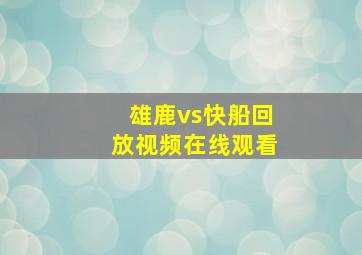 雄鹿vs快船回放视频在线观看